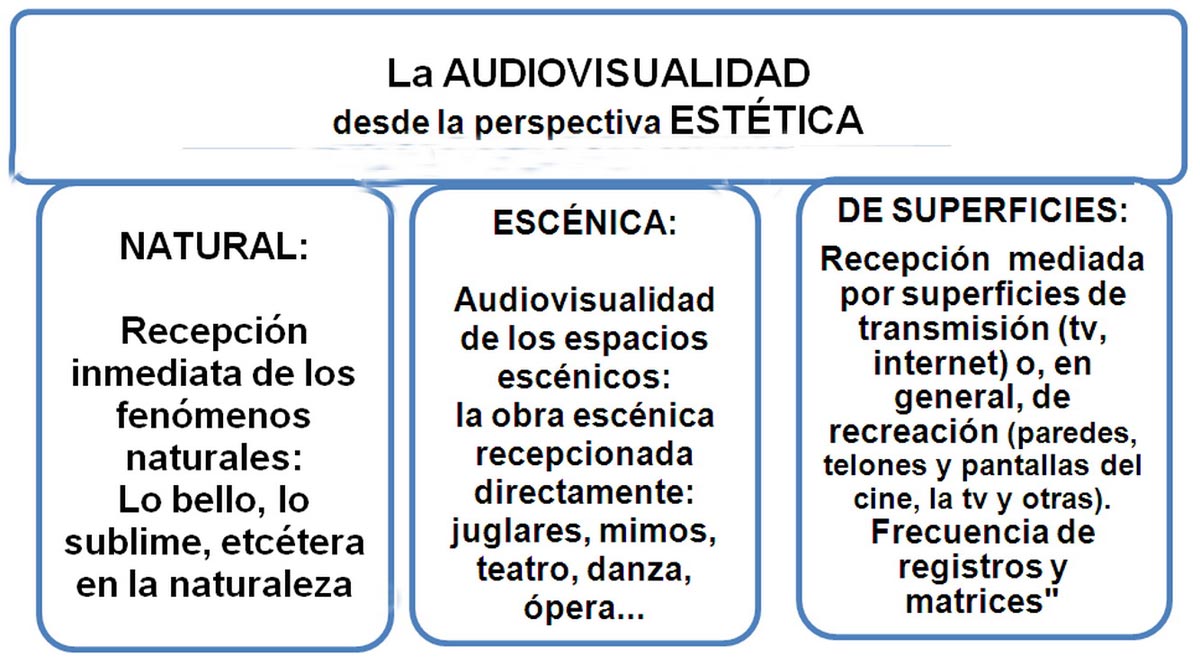 La AUDIOVISUALIDAD
desde la perspectiva ESTÉTICA

NATURAL:

Recepción inmediata de los fenómenos naturales:
Lo bello, lo sublime, etcétera en la naturaleza

ESCÉNICA:

Audiovisualidad de los espacios escénicos:
la obra escénica recepcionada directamente:
juglares, mimos, teatro, danza, ópera...

DE SUPERFICIES:

Recepción mediada por superficies de transmisión (tv, internet) o, en general, de recreación (paredes, telones y pantallas del cine, la tv y otras).
Frecuencia de registros y matrices"